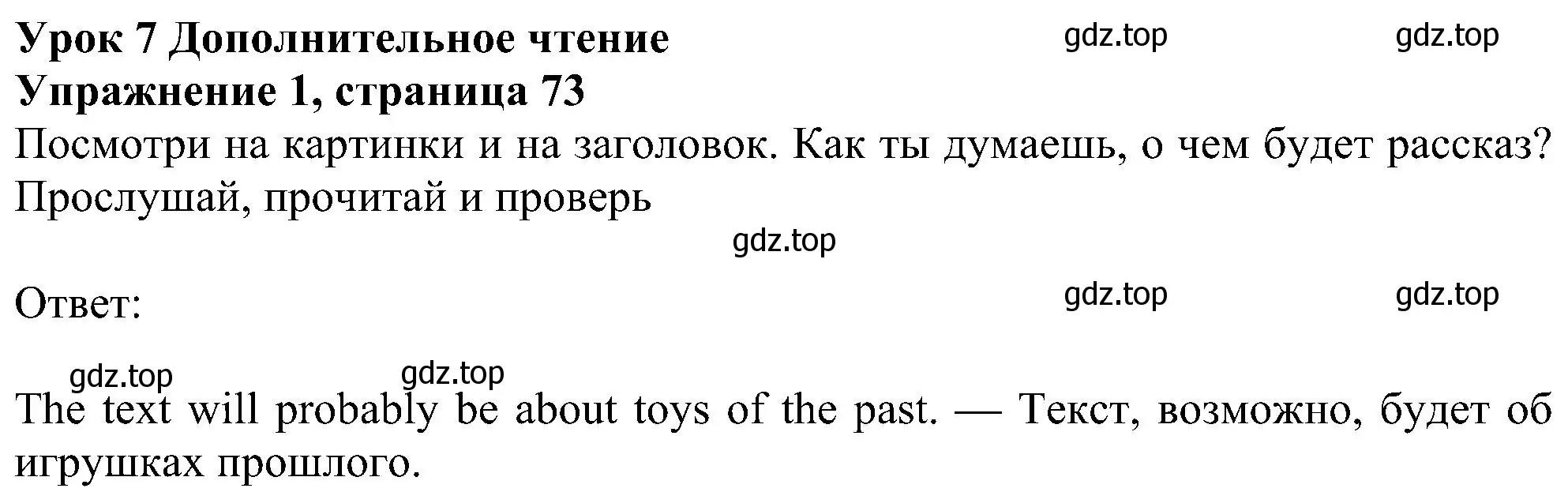 Урок 7 Дополнительное чтение
gdz.top gdz.top
Упражнение 1, страница 73
Посмотри на картинки и на заголовок. Как ты думаешь, о чем будет рассказ? Прослушай, прочитай и проверь

gdz.top

Ответ:
gdz.top gdz.top

gdz.top gdz.top
The text will probably be about toys of the past. — Текст, возможно, будет об игрушках прошлого.